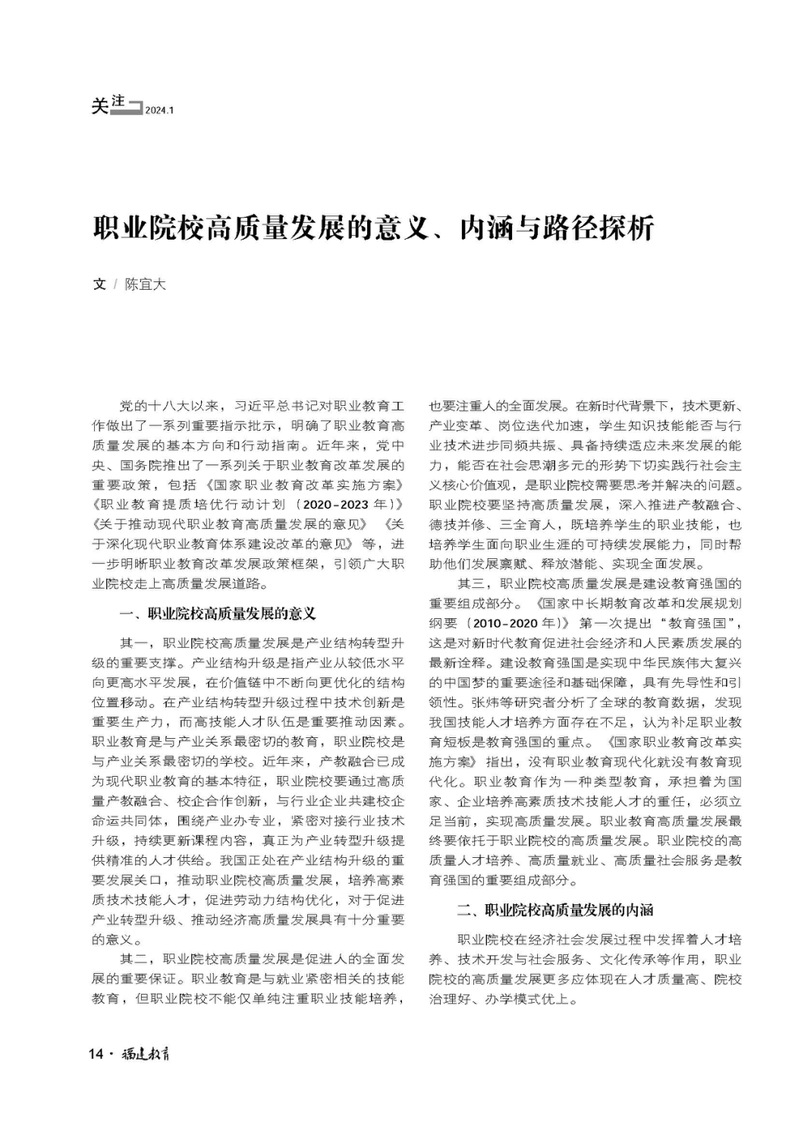 关注 2024.1

职业院校高质量发展的意义、内涵与路径探析

文 / 陈宜大

党的十八大以来，习近平总书记对职业教育工作做出了一系列重要指示批示，明确了职业教育高质量发展的基本方向和行动指南。近年来，党中央、国务院推出了一系列关于职业教育改革发展的重要政策，包括《国家职业教育改革实施方案》《职业教育提质培优行动计划（2020-2023年）》《关于推动现代职业教育高质量发展的意见》《关于深化现代职业教育体系建设改革的意见》等，进一步明晰职业教育改革发展政策框架，引领广大职业院校走上高质量发展道路。

一、职业院校高质量发展的意义

其一，职业院校高质量发展是产业结构转型升级的重要支撑。产业结构升级是指产业从较低水平向更高水平发展，在价值链中不断向更优化的结构位置移动。在产业结构转型升级过程中技术创新是重要生产力，而高技能人才队伍是重要推动因素。职业教育是与产业关系最密切的教育，职业院校是与产业关系最密切的学校。近年来，产教融合已成为现代职业教育的基本特征，职业院校要通过高质量产教融合、校企合作创新，与行业企业共建校企命运共同体，围绕产业办专业，紧密对接行业技术升级，持续更新课程内容，真正为产业转型升级提供精准的人才供给。我国正处在产业结构升级的重要发展关口，推动职业院校高质量发展，培养高素质技术技能人才，促进劳动力结构优化，对于促进产业转型升级、推动经济高质量发展具有十分重要的意义。

其二，职业院校高质量发展是促进人的全面发展的重要保证。职业教育是与就业紧密相关的技能教育，但职业院校不能仅单纯注重职业技能培养，也要注重人的全面发展。在新时代背景下，技术更新、产业变革、岗位迭代加速，学生知识技能能否与行业技术进步同频共振、具备持续适应未来发展的能力，能否在社会思潮多元的形势下切实践行社会主义核心价值观，是职业院校需要思考并解决的问题。职业院校要坚持高质量发展，深入推进产教融合、德技并修、三全育人，既培养学生的职业技能，也培养学生面向职业生涯的可持续发展能力，同时帮助他们发展禀赋、释放潜能、实现全面发展。

其三，职业院校高质量发展是建设教育强国的重要组成部分。《国家中长期教育改革和发展规划纲要（2010-2020年）》第一次提出“教育强国”，这是对新时代教育促进社会经济和人民素质发展的最新诠释。建设教育强国是实现中华民族伟大复兴的中国梦的重要途径和基础保障，具有先导性和引领性。张炜等研究者分析了全球的教育数据，发现我国技能人才培养方面存在不足，认为补足职业教育短板是教育强国的重点。《国家职业教育改革实施方案》指出，没有职业教育现代化就没有教育现代化。职业教育作为一种类型教育，承担着为国家、企业培养高素质技术技能人才的重任，必须立足当前，实现高质量发展。职业教育高质量发展最终要依托于职业院校的高质量发展。职业院校的高质量人才培养、高质量就业、高质量社会服务是教育强国的重要组成部分。

二、职业院校高质量发展的内涵

职业院校在经济社会发展过程中发挥着人才培养、技术开发与社会服务、文化传承等作用，职业院校的高质量发展更多应体现在人才质量高、院校治理好、办学模式优上。

14 · 福建教育